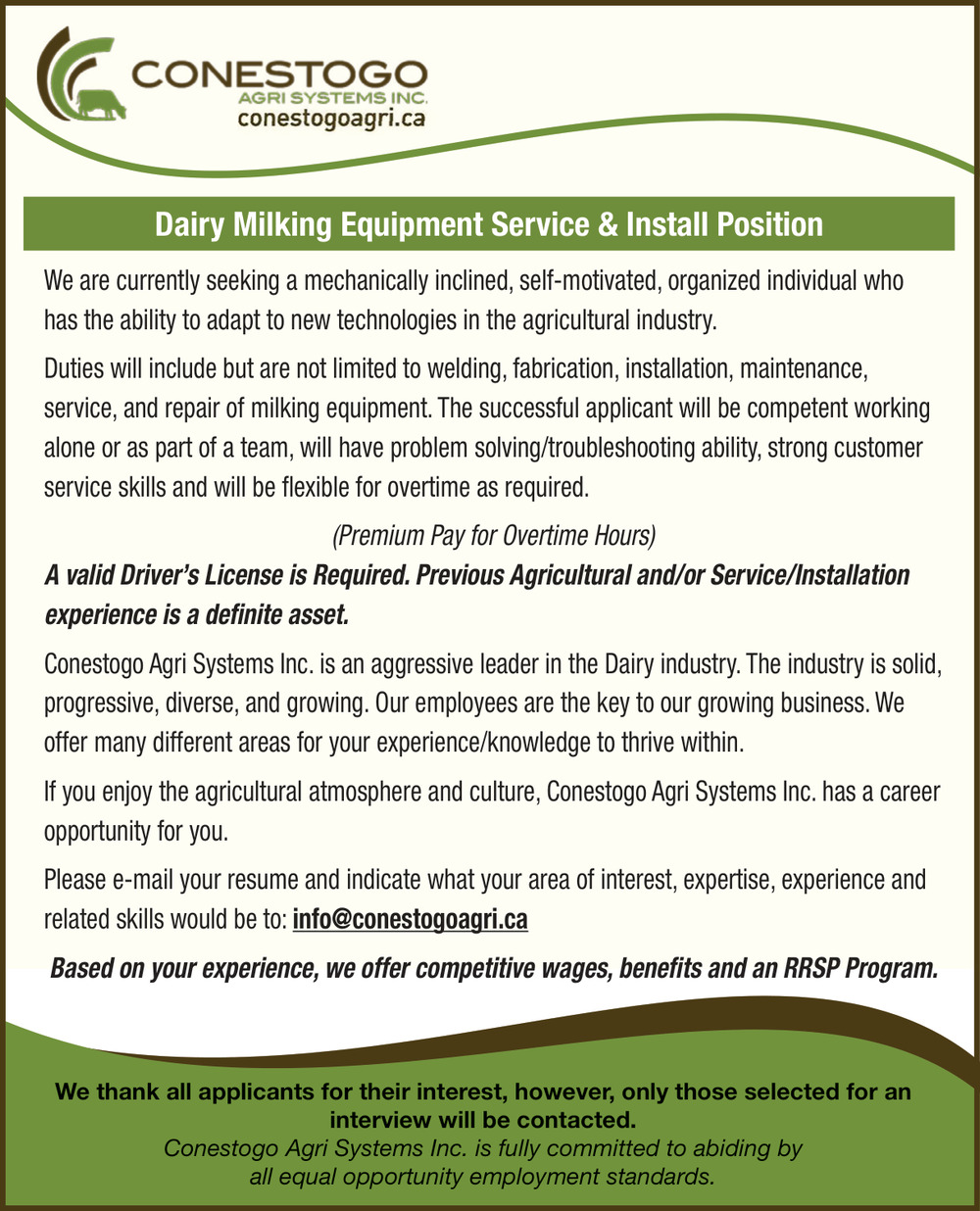 CONESTOGO
AGRI SYSTEMS INC.
conestogoagri.ca

Dairy Milking Equipment Service & Install Position

We are currently seeking a mechanically inclined, self-motivated, organized individual who has the ability to adapt to new technologies in the agricultural industry.

Duties will include but are not limited to welding, fabrication, installation, maintenance, service, and repair of milking equipment. The successful applicant will be competent working alone or as part of a team, will have problem solving/troubleshooting ability, strong customer service skills and will be flexible for overtime as required.

(Premium Pay for Overtime Hours)

A valid Driver's License is Required. Previous Agricultural and/or Service/Installation experience is a definite asset.

Conestogo Agri Systems Inc. is an aggressive leader in the Dairy industry. The industry is solid, progressive, diverse, and growing. Our employees are the key to our growing business. We offer many different areas for your experience/knowledge to thrive within.

If you enjoy the agricultural atmosphere and culture, Conestogo Agri Systems Inc. has a career opportunity for you.

Please e-mail your resume and indicate what your area of interest, expertise, experience and related skills would be to: info@conestogoagri.ca

Based on your experience, we offer competitive wages, benefits and an RRSP Program.

We thank all applicants for their interest, however, only those selected for an interview will be contacted.
Conestogo Agri Systems Inc. is fully committed to abiding by all equal opportunity employment standards.